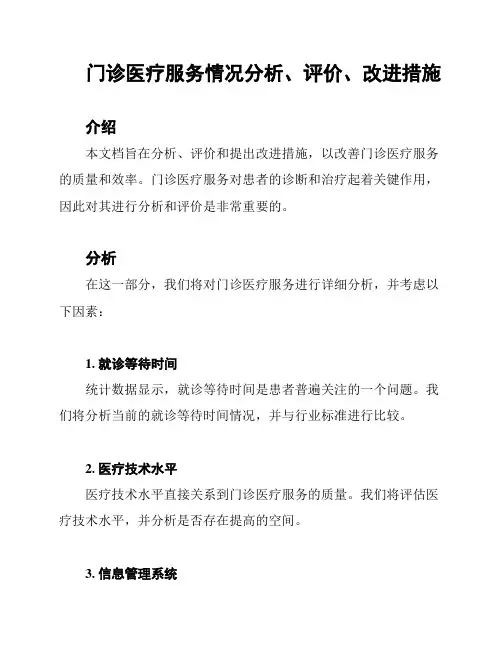 门诊医疗服务情况分析、评价、改进措施

介绍

本文档旨在分析、评价和提出改进措施，以改善门诊医疗服务的质量和效率。门诊医疗服务对患者的诊断和治疗起着关键作用，因此对其进行分析和评价是非常重要的。

分析

在这一部分，我们将对门诊医疗服务进行详细分析，并考虑以下因素：

1. 就诊等待时间

统计数据显示，就诊等待时间是患者普遍关注的一个问题。我们将分析当前的就诊等待时间情况，并与行业标准进行比较。

2. 医疗技术水平

医疗技术水平直接关系到门诊医疗服务的质量。我们将评估医疗技术水平，并分析是否存在提高的空间。

3. 信息管理系统